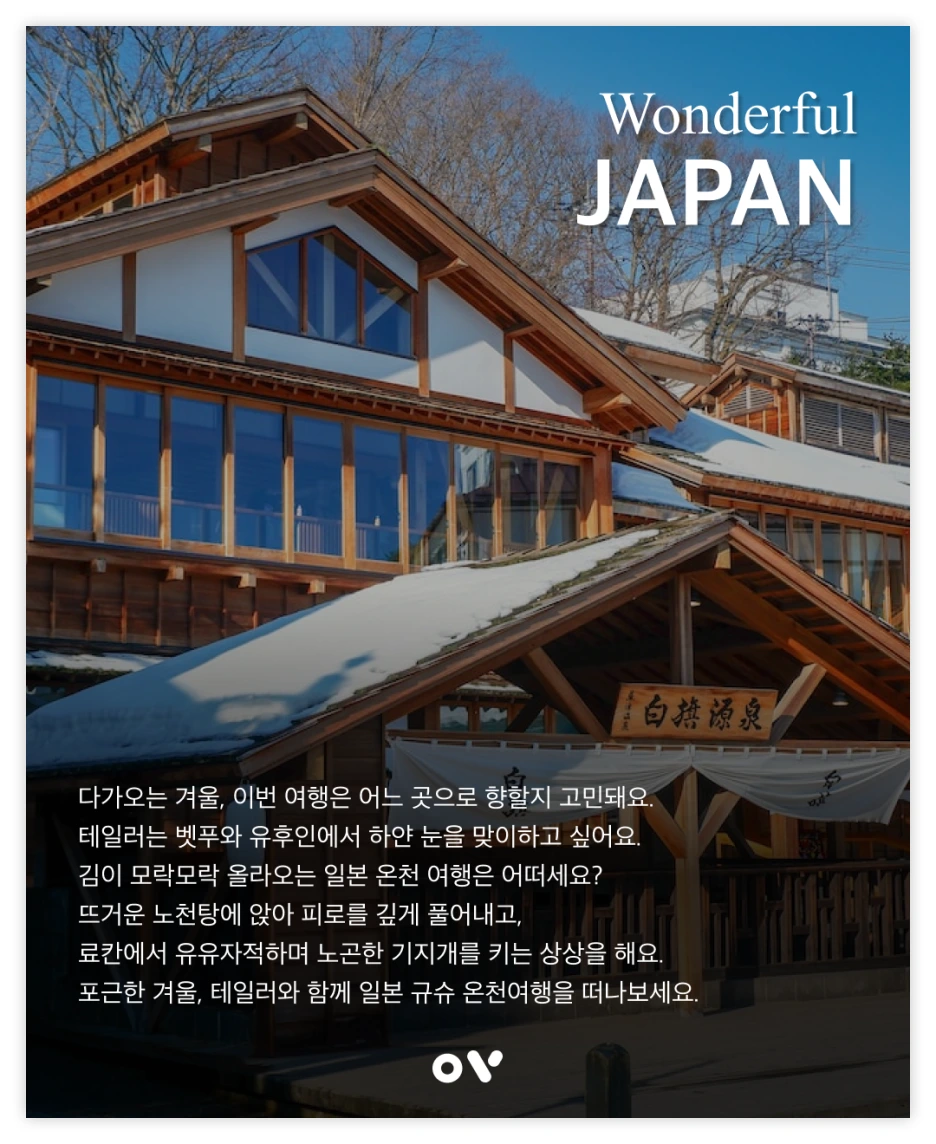 Wonderful
JAPAN

白旗源泉

다가오는 겨울, 이번 여행은 어느 곳으로 향할지 고민돼요. 테일러는 벳푸와 유후인에서 하얀 눈을 맞이하고 싶어요. 김이 모락모락 올라오는 일본 온천 여행은 어떠세요? 뜨거운 노천탕에 앉아 피로를 깊게 풀어내고, 료칸에서 유유자적하며 노곤한 기지개를 키는 상상을 해요. 포근한 겨울, 테일러와 함께 일본 규슈 온천여행을 떠나보세요.